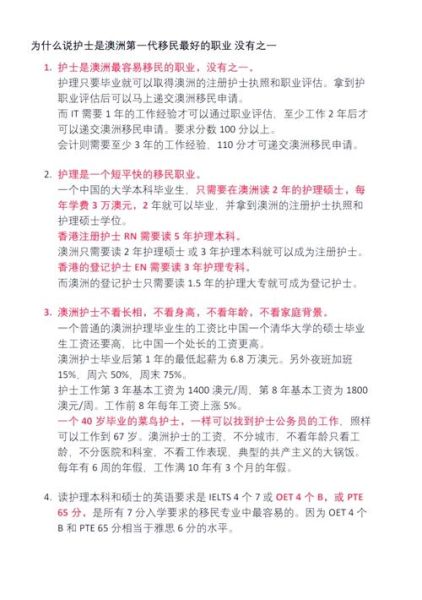 为什么说护士是澳洲第一代移民最好的职业 没有之一

1. 护士是澳洲最容易移民的职业，没有之一。
护理只要毕业就可以取得澳洲的注册护士执照和职业评估。拿到护职业评估后可以马上递交澳洲移民申请。
而 IT 需要 1 年的工作经验才可以通过职业评估，至少工作 2 年后才可以递交澳洲移民申请。要求分数 100 分以上。
会计则需要至少 3 年的工作经验，110 分才可递交澳洲移民申请。

2. 护理是一个短平快的移民职业。
一个中国的大学本科毕业生，只需要在澳洲读 2 年的护理硕士，每年学费 3 万澳元，2 年就可以毕业，并拿到澳洲的注册护士执照和护理硕士学位。
香港注册护士 RN 需要读 5 年护理本科。
澳洲只需要读 2 年护理硕士 或 3 年护理本科就可以成为注册护士。
香港的登记护士 EN 需要读 3 年护理专科。
而澳洲的登记护士只需要读 1.5 年的护理大专就可成为登记护士。

3. 澳洲护士不看长相，不看身高，不看年龄，不看家庭背景。
一个普通的澳洲护理毕业生的工资比中国一个清华大学的硕士毕业生工资还要高，比中国一个处长的工资更高。
澳洲护士毕业后第 1 年的最低起薪为 6.8 万澳元。另外夜班加班 15%，周六 50%，周末 75%。
护士工作第 3 年基本工资为 1400 澳元/周，第 8 年基本工资为 1800 澳元/周。工作前 8 年每年工资上涨 5%。
一个 40 岁毕业的菜鸟护士，一样可以找到护士公务员的工作，照样可以工作到 67 岁。澳洲护士的工资，不分城市，不看年龄只看工龄，不分医院和科室，不看工作表现，典型的共产主义的大锅饭。
每年有 6 周的年假，工作满 10 年有 3 个月的年假。

4. 读护理本科和硕士的英语要求是 IELTS 4 个 7 或 OET 4 个 B，或 PTE 65 分，是所有 7 分入学要求的移民专业中最容易的。因为 OET 4 个 B 和 PTE 65 分相当于雅思 6 分的水平。